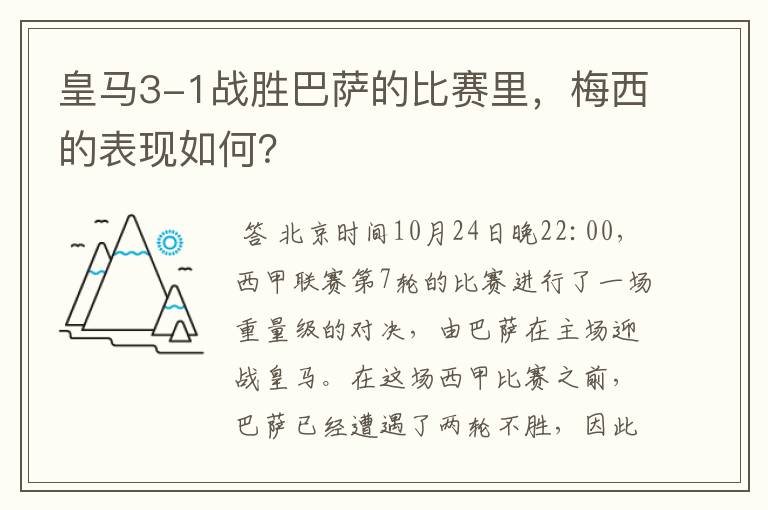 皇马3-1战胜巴萨的比赛里，梅西的表现如何?

答 北京时间10月24日晚22:00，西甲联赛第7轮的比赛进行了一场重量级的对决，由巴萨在主场迎战皇马。在这场西甲比赛之前，巴萨已经遭遇了两轮不胜，因此